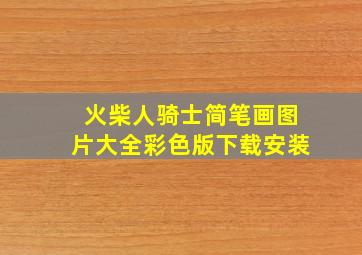 火柴人骑士简笔画图片大全彩色版下载安装